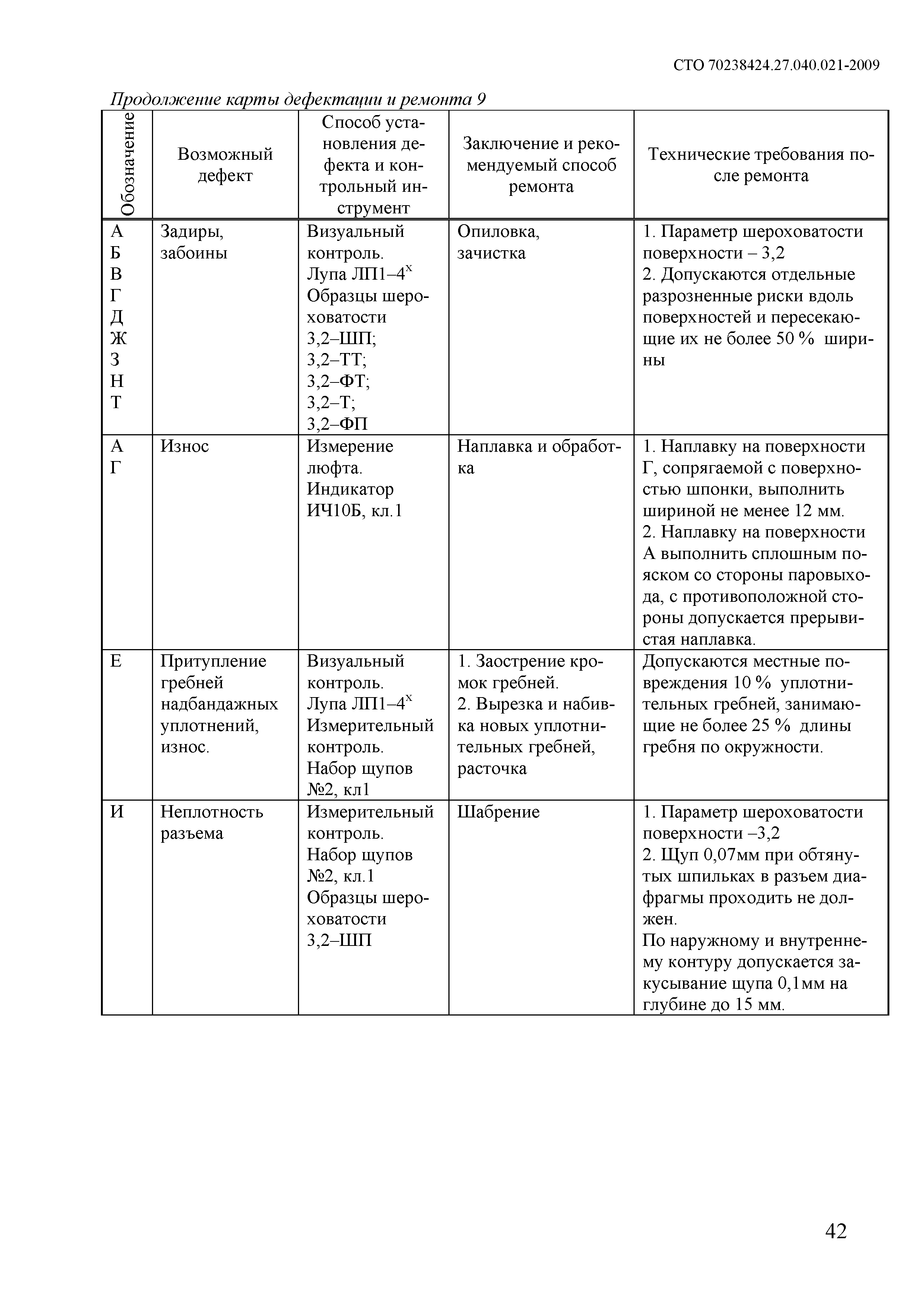 СТО 70238424.27.040.021-2009

Продолжение карты дефектации и ремонта 9

| Обозначение | Возможный дефект | Способ установления дефекта и контрольный инструмент | Заключение и рекомендуемый способ ремонта | Технические требования после ремонта |
|---|---|---|---|---|
| А Б В Г Д Ж З Н Т | Задиры, забоины | Визуальный контроль. Лупа ЛП1–4$^x$ Образцы шероховатости 3,2–ШП; 3,2–ТТ; 3,2–ФТ; 3,2–Т; 3,2–ФП | Опиловка, зачистка | 1. Параметр шероховатости поверхности – 3,2 2. Допускаются отдельные разрозненные риски вдоль поверхностей и пересекающие их не более 50 % ширины |
| А Г | Износ | Измерение люфта. Индикатор ИЧ10Б, кл.1 | Наплавка и обработка | 1. Наплавку на поверхности Г, сопрягаемой с поверхностью шпонки, выполнить шириной не менее 12 мм. 2. Наплавку на поверхности А выполнить сплошным пояском со стороны паровыхода, с противоположной стороны допускается прерывистая наплавка. |
| Е | Притупление гребней надбандажных уплотнений, износ. | Визуальный контроль. Лупа ЛП1–4$^x$ Измерительный контроль. Набор щупов №2, кл1 | 1. Заострение кромок гребней. 2. Вырезка и набивка новых уплотнительных гребней, расточка | Допускаются местные повреждения 10 % уплотнительных гребней, занимающие не более 25 % длины гребня по окружности. |
| И | Неплотность разъема | Измерительный контроль. Набор щупов №2, кл.1 Образцы шероховатости 3,2–ШП | Шабрение | 1. Параметр шероховатости поверхности –3,2 2. Щуп 0,07мм при обтянутых шпильках в разъем диафрагмы проходить не должен. По наружному и внутреннему контуру допускается закусывание щупа 0,1мм на глубине до 15 мм. |

42